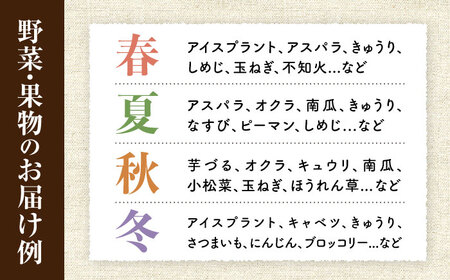 野菜・果物のお届け例

春
アイスプラント、アスパラ、きゅうり、しめじ、玉ねぎ、不知火…など

夏
アスパラ、オクラ、南瓜、きゅうり、なすび、ピーマン、しめじ…など

秋
芋づる、オクラ、キュウリ、南瓜、小松菜、玉ねぎ、ほうれん草…など

冬
アイスプラント、キャベツ、きゅうり、さつまいも、にんじん、ブロッコリー…など